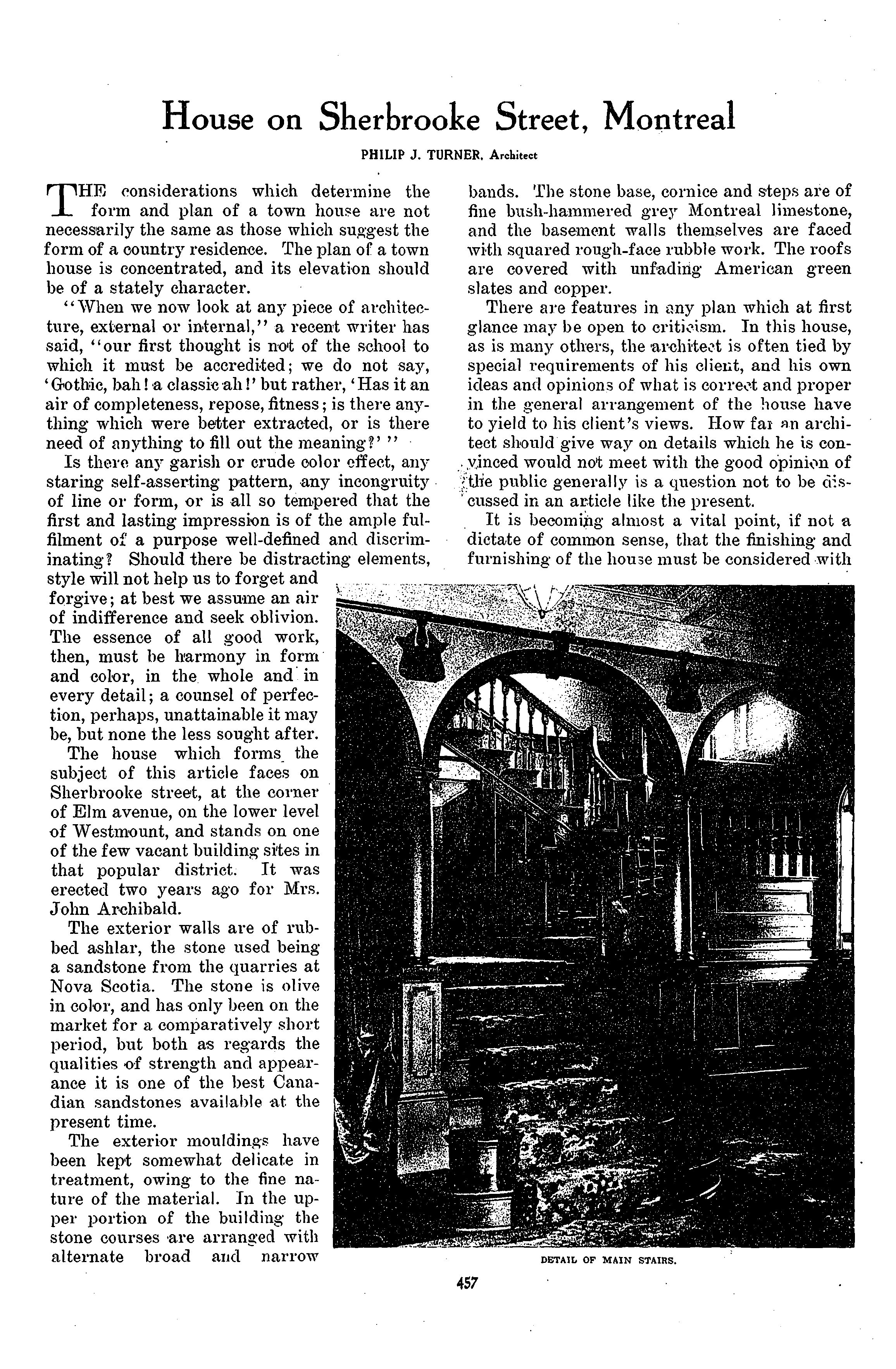 House on Sherbrooke Street, Montreal

PHILIP J. TURNER, Architect

THE considerations which determine the form and plan of a town house are not necessarily the same as those which suggest the form of a country residence. The plan of a town house is concentrated, and its elevation should be of a stately character.

"When we now look at any piece of architecture, external or internal," a recent writer has said, "our first thought is not of the school to which it must be accredited; we do not say, 'Gothic, bah! a classic ah!' but rather, 'Has it an air of completeness, repose, fitness; is there anything which were better extracted, or is there need of anything to fill out the meaning?' "

Is there any garish or crude color effect, any staring self-asserting pattern, any incongruity of line or form, or is all so tempered that the first and lasting impression is of the ample fulfilment of a purpose well-defined and discriminating? Should there be distracting elements, style will not help us to forget and forgive; at best we assume an air of indifference and seek oblivion. The essence of all good work, then, must be harmony in form and color, in the whole and in every detail; a counsel of perfection, perhaps, unattainable it may be, but none the less sought after.

The house which forms the subject of this article faces on Sherbrooke street, at the corner of Elm avenue, on the lower level of Westmount, and stands on one of the few vacant building sites in that popular district. It was erected two years ago for Mrs. John Archibald.

The exterior walls are of rubbed ashlar, the stone used being a sandstone from the quarries at Nova Scotia. The stone is olive in color, and has only been on the market for a comparatively short period, but both as regards the qualities of strength and appearance it is one of the best Canadian sandstones available at the present time.

The exterior mouldings have been kept somewhat delicate in treatment, owing to the fine nature of the material. In the upper portion of the building the stone courses are arranged with alternate broad and narrow bands. The stone base, cornice and steps are of fine bush-hammered grey Montreal limestone, and the basement walls themselves are faced with squared rough-face rubble work. The roofs are covered with unfading American green slates and copper.

There are features in any plan which at first glance may be open to criticism. In this house, as is many others, the architect is often tied by special requirements of his client, and his own ideas and opinions of what is correct and proper in the general arrangement of the house have to yield to his client's views. How far an architect should give way on details which he is convinced would not meet with the good opinion of the public generally is a question not to be discussed in an article like the present.

It is becoming almost a vital point, if not a dictate of common sense, that the finishing and furnishing of the house must be considered with

DETAIL OF MAIN STAIRS.

457